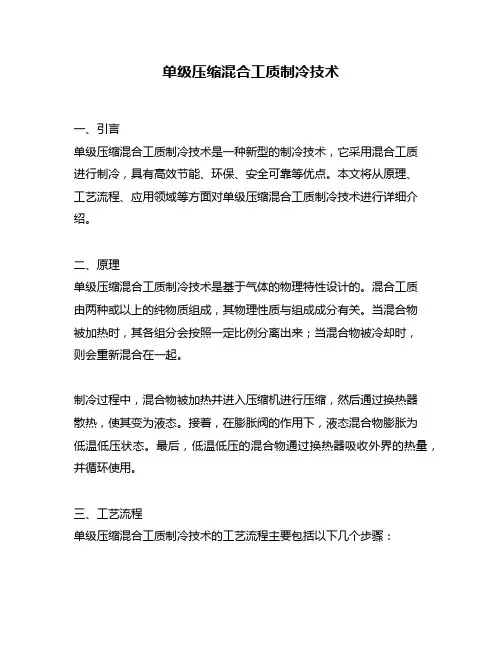 单级压缩混合工质制冷技术

一、引言
单级压缩混合工质制冷技术是一种新型的制冷技术，它采用混合工质进行制冷，具有高效节能、环保、安全可靠等优点。本文将从原理、工艺流程、应用领域等方面对单级压缩混合工质制冷技术进行详细介绍。

二、原理
单级压缩混合工质制冷技术是基于气体的物理特性设计的。混合工质由两种或以上的纯物质组成，其物理性质与组成成分有关。当混合物被加热时，其各组分会按照一定比例分离出来；当混合物被冷却时，则会重新混合在一起。

制冷过程中，混合物被加热并进入压缩机进行压缩，然后通过换热器散热，使其变为液态。接着，在膨胀阀的作用下，液态混合物膨胀为低温低压状态。最后，低温低压的混合物通过换热器吸收外界的热量，并循环使用。

三、工艺流程
单级压缩混合工质制冷技术的工艺流程主要包括以下几个步骤：